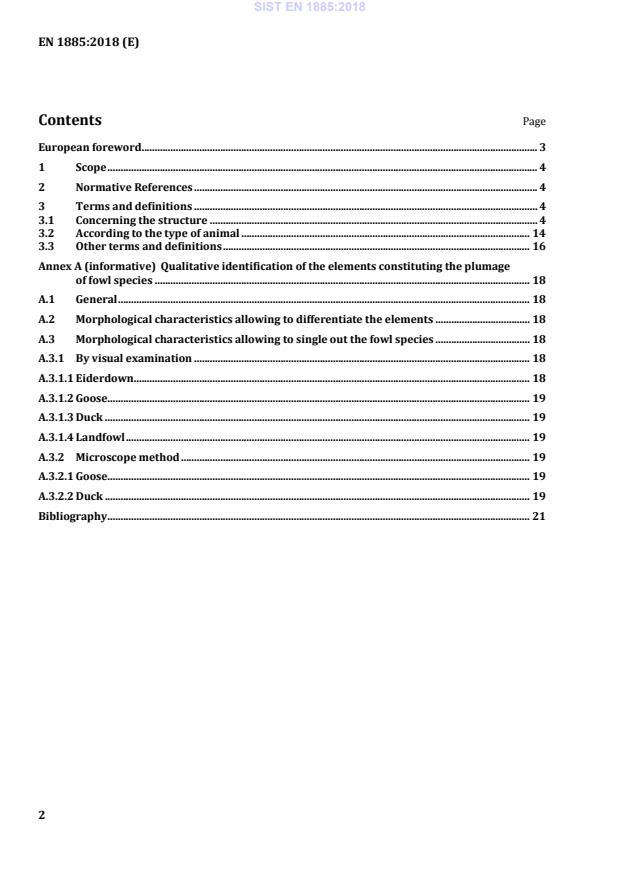 SIST EN 1885:2018

EN 1885:2018 (E)

Contents

Page

European foreword 3

1 Scope 4

2 Normative References 4

3 Terms and definitions 4
3.1 Concerning the structure 4
3.2 According to the type of animal 14
3.3 Other terms and definitions 16

Annex A (informative) Qualitative identification of the elements constituting the plumage of fowl species 18

A.1 General 18

A.2 Morphological characteristics allowing to differentiate the elements 18

A.3 Morphological characteristics allowing to single out the fowl species 18

A.3.1 By visual examination 18

A.3.1.1 Eiderdown 18

A.3.1.2 Goose 19

A.3.1.3 Duck 19

A.3.1.4 Landfowl 19

A.3.2 Microscope method 19

A.3.2.1 Goose 19

A.3.2.2 Duck 19

Bibliography 21

2